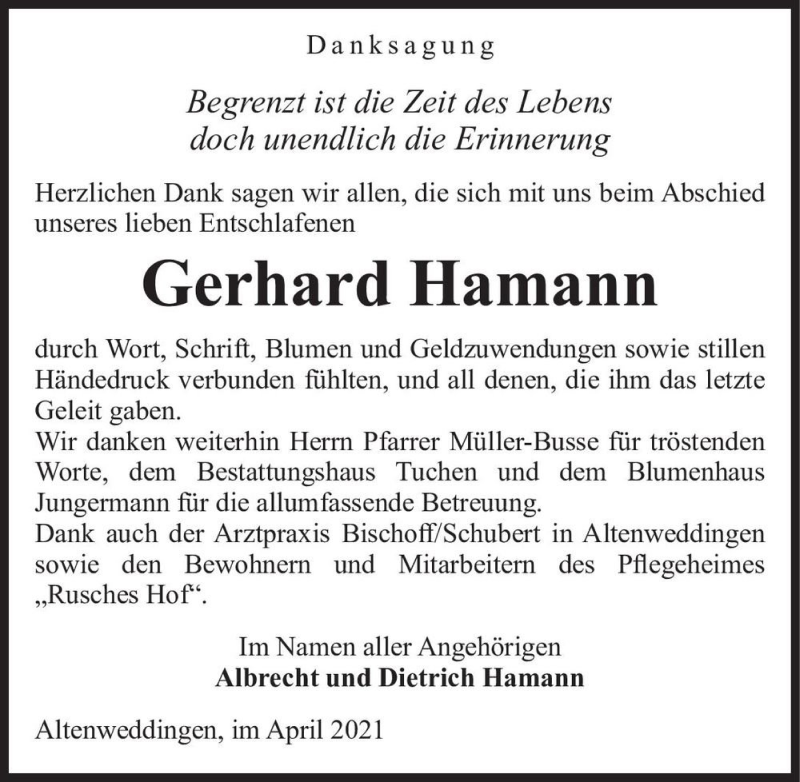 Danksagung

Begrenzt ist die Zeit des Lebens
doch unendlich die Erinnerung

Herzlichen Dank sagen wir allen, die sich mit uns beim Abschied unseres lieben Entschlafenen

Gerhard Hamann

durch Wort, Schrift, Blumen und Geldzuwendungen sowie stillen Händedruck verbunden fühlten, und all denen, die ihm das letzte Geleit gaben.
Wir danken weiterhin Herrn Pfarrer Müller-Busse für tröstenden Worte, dem Bestattungshaus Tuchen und dem Blumenhaus Jungermann für die allumfassende Betreuung.
Dank auch der Arztpraxis Bischoff/Schubert in Altenweddingen sowie den Bewohnern und Mitarbeitern des Pflegeheimes „Rusches Hof“.

Im Namen aller Angehörigen
Albrecht und Dietrich Hamann

Altenweddingen, im April 2021